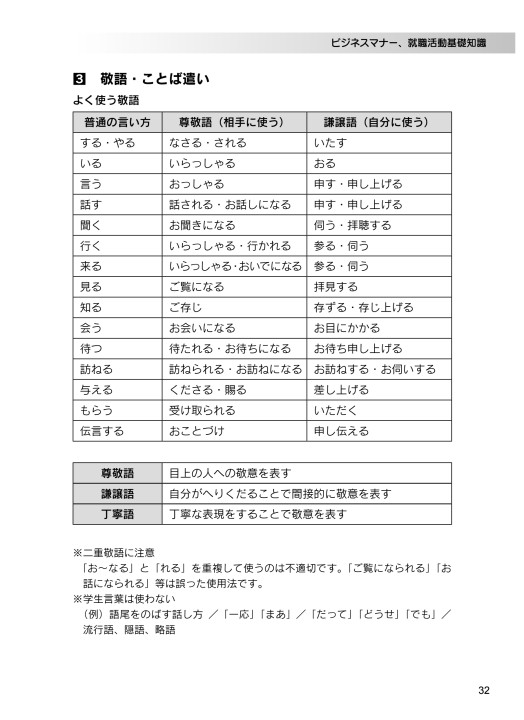 ビジネスマナー、就職活動基礎知識

3 敬語・ことば遣い

よく使う敬語

| 普通の言い方 | 尊敬語（相手に使う） | 謙譲語（自分に使う） |
|---|---|---|
| する・やる | なさる・される | いたす |
| いる | いらっしゃる | おる |
| 言う | おっしゃる | 申す・申し上げる |
| 話す | 話される・お話しになる | 申す・申し上げる |
| 聞く | お聞きになる | 伺う・拝聴する |
| 行く | いらっしゃる・行かれる | 参る・伺う |
| 来る | いらっしゃる・おいでになる | 参る・伺う |
| 見る | ご覧になる | 拝見する |
| 知る | ご存じ | 存ずる・存じ上げる |
| 会う | お会いになる | お目にかかる |
| 待つ | 待たれる・お待ちになる | お待ち申し上げる |
| 訪ねる | 訪ねられる・お訪ねになる | お訪ねする・お伺いする |
| 与える | くださる・賜る | 差し上げる |
| もらう | 受け取られる | いただく |
| 伝言する | おことづけ | 申し伝える |

| 尊敬語 | 目上の人への敬意を表す |
|---|---|
| 謙譲語 | 自分がへりくだることで間接的に敬意を表す |
| 丁寧語 | 丁寧な表現をすることで敬意を表す |

※二重敬語に注意
「お～なる」と「れる」を重複して使うのは不適切です。「ご覧になられる」「お話になられる」等は誤った使用法です。
※学生言葉は使わない
（例）語尾をのばす話し方 ／「一応」「まあ」／「だって」「どうせ」「でも」／流行語、隠語、略語

32